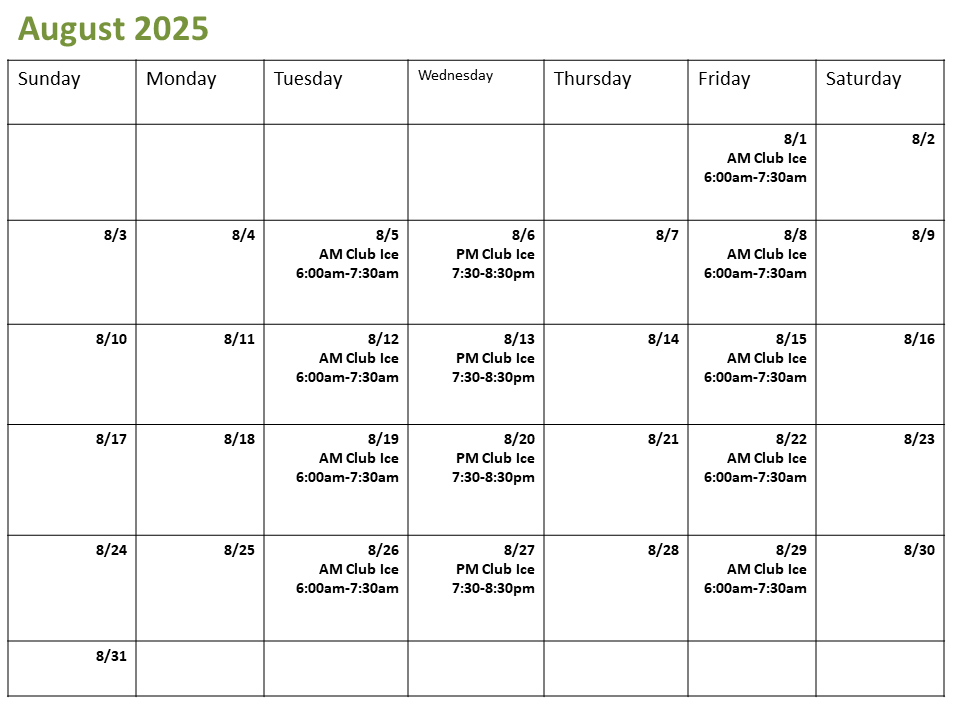 August 2025

| Sunday | Monday | Tuesday | Wednesday | Thursday | Friday | Saturday |
|---|---|---|---|---|---|---|
| | | | | | 8/1 AM Club Ice 6:00am-7:30am | 8/2 |
| 8/3 | 8/4 | 8/5 AM Club Ice 6:00am-7:30am | 8/6 PM Club Ice 7:30-8:30pm | 8/7 | 8/8 AM Club Ice 6:00am-7:30am | 8/9 |
| 8/10 | 8/11 | 8/12 AM Club Ice 6:00am-7:30am | 8/13 PM Club Ice 7:30-8:30pm | 8/14 | 8/15 AM Club Ice 6:00am-7:30am | 8/16 |
| 8/17 | 8/18 | 8/19 AM Club Ice 6:00am-7:30am | 8/20 PM Club Ice 7:30-8:30pm | 8/21 | 8/22 AM Club Ice 6:00am-7:30am | 8/23 |
| 8/24 | 8/25 | 8/26 AM Club Ice 6:00am-7:30am | 8/27 PM Club Ice 7:30-8:30pm | 8/28 | 8/29 AM Club Ice 6:00am-7:30am | 8/30 |
| 8/31 | | | | | | |